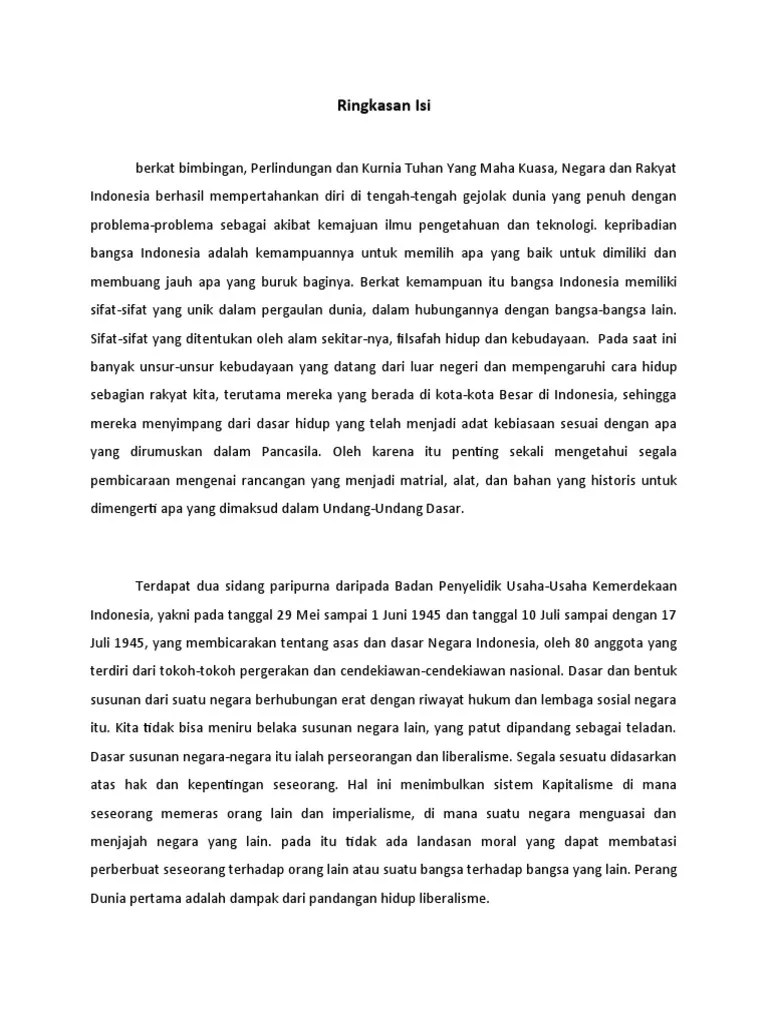 Ringkasan Isi

berkat bimbingan, Perlindungan dan Kurnia Tuhan Yang Maha Kuasa, Negara dan Rakyat Indonesia berhasil mempertahankan diri di tengah-tengah gejolak dunia yang penuh dengan problema-problema sebagai akibat kemajuan ilmu pengetahuan dan teknologi. kepribadian bangsa Indonesia adalah kemampuannya untuk memilih apa yang baik untuk dimiliki dan membuang jauh apa yang buruk baginya. Berkat kemampuan itu bangsa Indonesia memiliki sifat-sifat yang unik dalam pergaulan dunia, dalam hubungannya dengan bangsa-bangsa lain. Sifat-sifat yang ditentukan oleh alam sekitar-nya, filsafah hidup dan kebudayaan. Pada saat ini banyak unsur-unsur kebudayaan yang datang dari luar negeri dan mempengaruhi cara hidup sebagian rakyat kita, terutama mereka yang berada di kota-kota Besar di Indonesia, sehingga mereka menyimpang dari dasar hidup yang telah menjadi adat kebiasaan sesuai dengan apa yang dirumuskan dalam Pancasila. Oleh karena itu penting sekali mengetahui segala pembicaraan mengenai rancangan yang menjadi matrial, alat, dan bahan yang historis untuk dimengerti apa yang dimaksud dalam Undang-Undang Dasar.

Terdapat dua sidang paripurna daripada Badan Penyelidik Usaha-Usaha Kemerdekaan Indonesia, yakni pada tanggal 29 Mei sampai 1 Juni 1945 dan tanggal 10 Juli sampai dengan 17 Juli 1945, yang membicarakan tentang asas dan dasar Negara Indonesia, oleh 80 anggota yang terdiri dari tokoh-tokoh pergerakan dan cendekiawan-cendekiawan nasional. Dasar dan bentuk susunan dari suatu negara berhubungan erat dengan riwayat hukum dan lembaga sosial negara itu. Kita tidak bisa meniru belaka susunan negara lain, yang patut dipandang sebagai teladan. Dasar susunan negara-negara itu ialah perseorangan dan liberalisme. Segala sesuatu didasarkan atas hak dan kepentingan seseorang. Hal ini menimbulkan sistem Kapitalisme di mana seseorang memeras orang lain dan imperialisme, di mana suatu negara menguasai dan menjajah negara yang lain. pada itu tidak ada landasan moral yang dapat membatasi perberbuat seseorang terhadap orang lain atau suatu bangsa terhadap bangsa yang lain. Perang Dunia pertama adalah dampak dari pandangan hidup liberalisme.